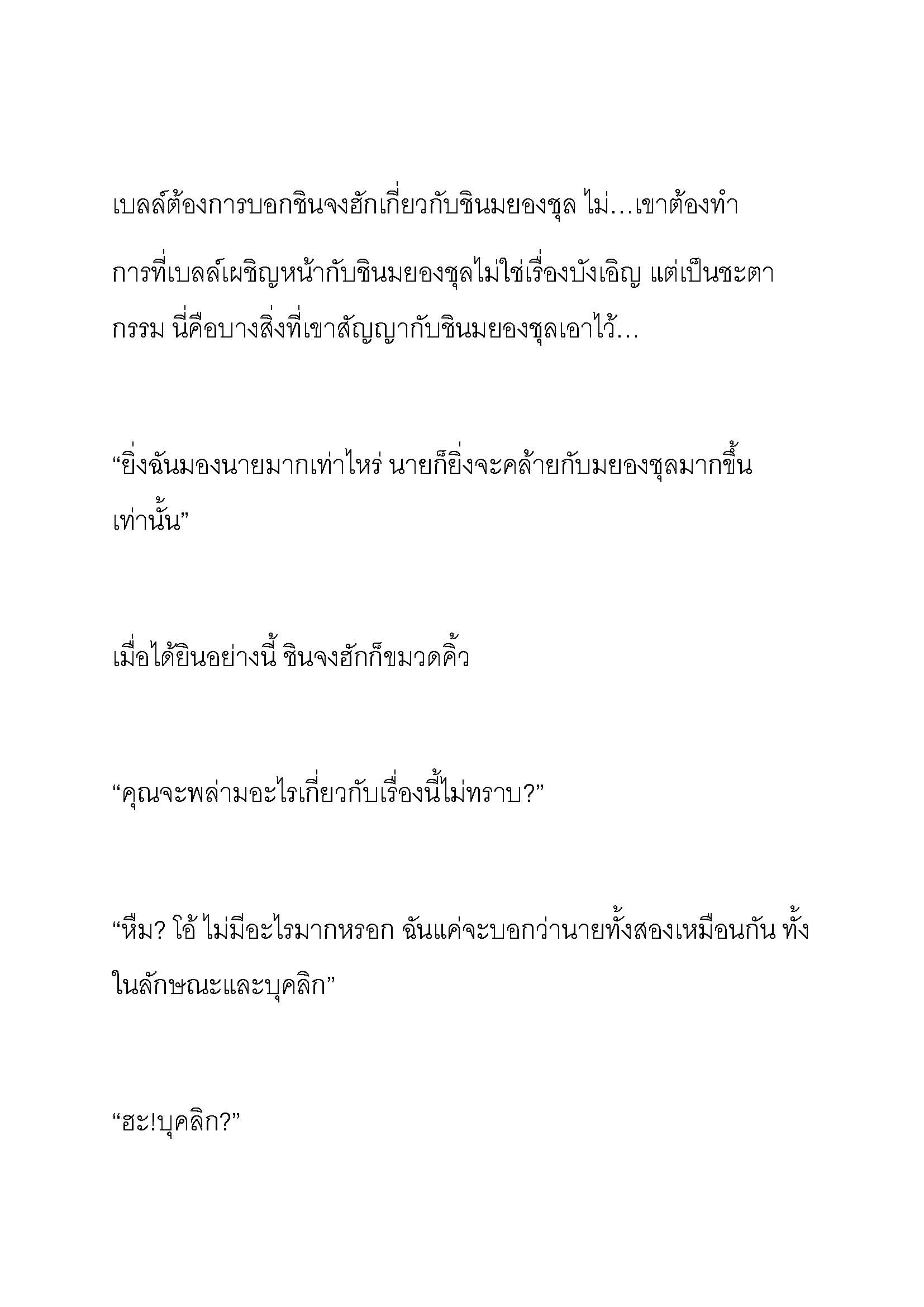 เบลล์ต้องการบอกชินจงฮักเกี่ยวกับชินมยองชุล ไม่…เขาต้องทำ

การที่เบลล์เผชิญหน้ากับชินมยองชุลไม่ใช่เรื่องบังเอิญ แต่เป็นชะตากรรม นี่คือบางสิ่งที่เขาสัญญากับชินมยองชุลเอาไว้…

“ยิ่งฉันมองนายมากเท่าไหร่ นายก็ยิ่งจะคล้ายกับมยองชุลมากขึ้นเท่านั้น”

เมื่อได้ยินอย่างนี้ ชินจงฮักก็ขมวดคิ้ว

“คุณจะพล่ามอะไรเกี่ยวกับเรื่องนี้ไม่ทราบ?”

“หืม? โอ้ ไม่มีอะไรมากหรอก ฉันแค่จะบอกว่านายทั้งสองเหมือนกัน ทั้งในลักษณะและบุคลิก”

“ฮะ!บุคลิก?”